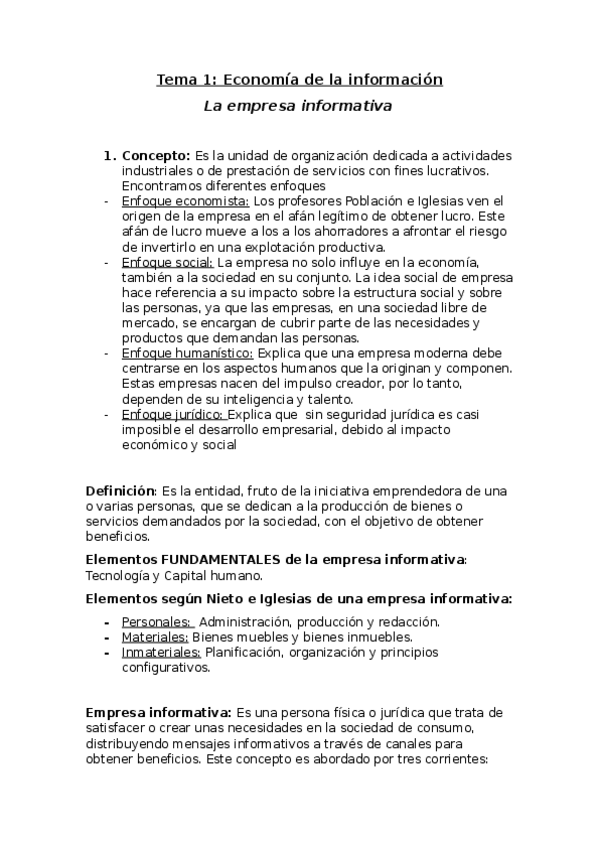 Tema 1: Economía de la información

La empresa informativa

1. Concepto: Es la unidad de organización dedicada a actividades industriales o de prestación de servicios con fines lucrativos. Encontramos diferentes enfoques

- Enfoque economista: Los profesores Población e Iglesias ven el origen de la empresa en el afán legítimo de obtener lucro. Este afán de lucro mueve a los a los ahorradores a afrontar el riesgo de invertirlo en una explotación productiva.
- Enfoque social: La empresa no solo influye en la economía, también a la sociedad en su conjunto. La idea social de empresa hace referencia a su impacto sobre la estructura social y sobre las personas, ya que las empresas, en una sociedad libre de mercado, se encargan de cubrir parte de las necesidades y productos que demandan las personas.
- Enfoque humanístico: Explica que una empresa moderna debe centrarse en los aspectos humanos que la originan y componen. Estas empresas nacen del impulso creador, por lo tanto, dependen de su inteligencia y talento.
- Enfoque jurídico: Explica que sin seguridad jurídica es casi imposible el desarrollo empresarial, debido al impacto económico y social

Definición: Es la entidad, fruto de la iniciativa emprendedora de una o varias personas, que se dedican a la producción de bienes o servicios demandados por la sociedad, con el objetivo de obtener beneficios.

Elementos FUNDAMENTALES de la empresa informativa: Tecnología y Capital humano.

Elementos según Nieto e Iglesias de una empresa informativa:

- Personales: Administración, producción y redacción.
- Materiales: Bienes muebles y bienes inmuebles.
- Inmateriales: Planificación, organización y principios configurativos.

Empresa informativa: Es una persona física o jurídica que trata de satisfacer o crear unas necesidades en la sociedad de consumo, distribuyendo mensajes informativos a través de canales para obtener beneficios. Este concepto es abordado por tres corrientes: